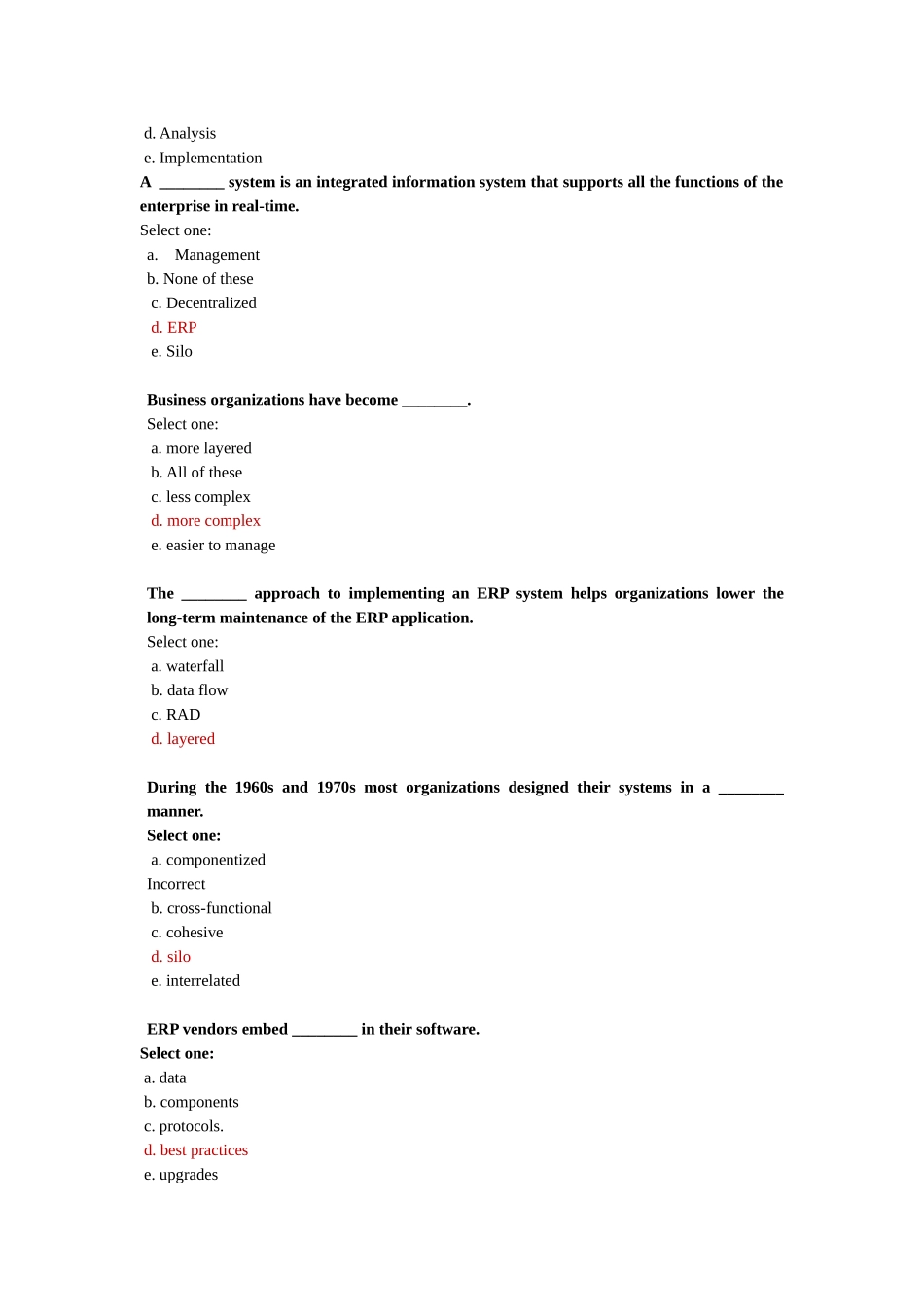 d. Analysis
e. Implementation
A ________ system is an integrated information system that supports all the functions of the enterprise in real-time.
Select one:
a. Management
b. None of these
c. Decentralized
d. ERP
e. Silo

Business organizations have become ________.
Select one:
a. more layered
b. All of these
c. less complex
d. more complex
e. easier to manage

The ________ approach to implementing an ERP system helps organizations lower the long-term maintenance of the ERP application.
Select one:
a. waterfall
b. data flow
c. RAD
d. layered

During the 1960s and 1970s most organizations designed their systems in a ________ manner.
Select one:
a. componentized
Incorrect
b. cross-functional
c. cohesive
d. silo
e. interrelated

ERP vendors embed ________ in their software.
Select one:
a. data
b. components
c. protocols.
d. best practices
e. upgrades